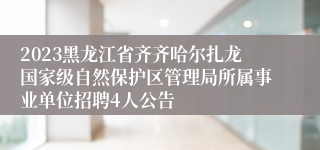 2023黑龙江省齐齐哈尔扎龙国家级自然保护区管理局所属事业单位招聘4人公告